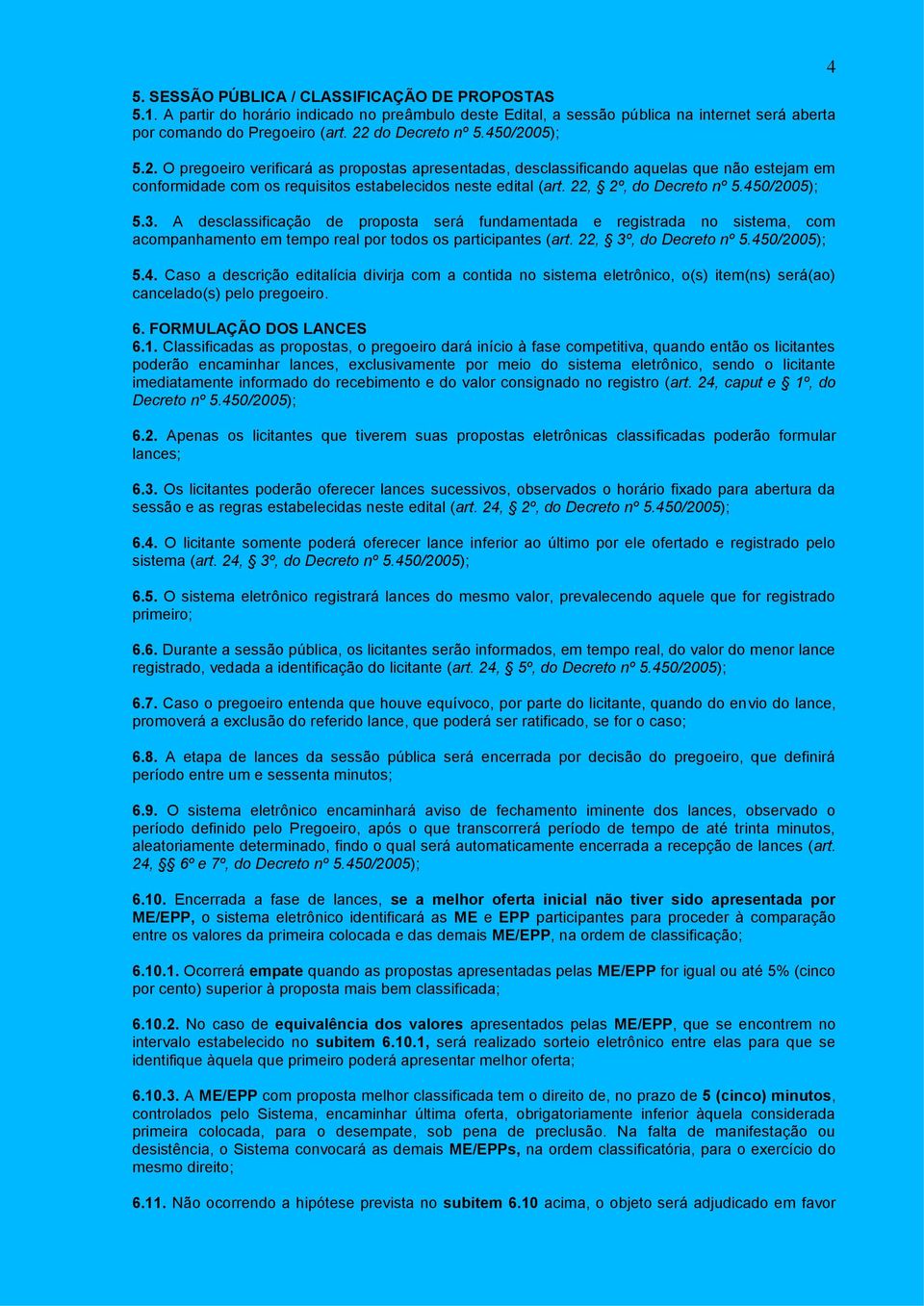 4

5. SESSÃO PÚBLICA / CLASSIFICAÇÃO DE PROPOSTAS
5.1. A partir do horário indicado no preâmbulo deste Edital, a sessão pública na internet será aberta por comando do Pregoeiro (art. 22 do Decreto nº 5.450/2005);

5.2. O pregoeiro verificará as propostas apresentadas, desclassificando aquelas que não estejam em conformidade com os requisitos estabelecidos neste edital (art. 22, § 2º, do Decreto nº 5.450/2005);

5.3. A desclassificação de proposta será fundamentada e registrada no sistema, com acompanhamento em tempo real por todos os participantes (art. 22, § 3º, do Decreto nº 5.450/2005);

5.4. Caso a descrição editalícia divirja com a contida no sistema eletrônico, o(s) item(ns) será(ao) cancelado(s) pelo pregoeiro.

6. FORMULAÇÃO DOS LANCES
6.1. Classificadas as propostas, o pregoeiro dará início à fase competitiva, quando então os licitantes poderão encaminhar lances, exclusivamente por meio do sistema eletrônico, sendo o licitante imediatamente informado do recebimento e do valor consignado no registro (art. 24, caput e § 1º, do Decreto nº 5.450/2005);

6.2. Apenas os licitantes que tiverem suas propostas eletrônicas classificadas poderão formular lances;

6.3. Os licitantes poderão oferecer lances sucessivos, observados o horário fixado para abertura da sessão e as regras estabelecidas neste edital (art. 24, § 2º, do Decreto nº 5.450/2005);

6.4. O licitante somente poderá oferecer lance inferior ao último por ele ofertado e registrado pelo sistema (art. 24, § 3º, do Decreto nº 5.450/2005);

6.5. O sistema eletrônico registrará lances do mesmo valor, prevalecendo aquele que for registrado primeiro;

6.6. Durante a sessão pública, os licitantes serão informados, em tempo real, do valor do menor lance registrado, vedada a identificação do licitante (art. 24, § 5º, do Decreto nº 5.450/2005);

6.7. Caso o pregoeiro entenda que houve equívoco, por parte do licitante, quando do envio do lance, promoverá a exclusão do referido lance, que poderá ser ratificado, se for o caso;

6.8. A etapa de lances da sessão pública será encerrada por decisão do pregoeiro, que definirá período entre um e sessenta minutos;

6.9. O sistema eletrônico encaminhará aviso de fechamento iminente dos lances, observado o período definido pelo Pregoeiro, após o que transcorrerá período de tempo de até trinta minutos, aleatoriamente determinado, findo o qual será automaticamente encerrada a recepção de lances (art. 24, §§ 6º e 7º, do Decreto nº 5.450/2005);

6.10. Encerrada a fase de lances, se a melhor oferta inicial não tiver sido apresentada por ME/EPP, o sistema eletrônico identificará as ME e EPP participantes para proceder à comparação entre os valores da primeira colocada e das demais ME/EPP, na ordem de classificação;

6.10.1. Ocorrerá empate quando as propostas apresentadas pelas ME/EPP for igual ou até 5% (cinco por cento) superior à proposta mais bem classificada;

6.10.2. No caso de equivalência dos valores apresentados pelas ME/EPP, que se encontrem no intervalo estabelecido no subitem 6.10.1, será realizado sorteio eletrônico entre elas para que se identifique àquela que primeiro poderá apresentar melhor oferta;

6.10.3. A ME/EPP com proposta melhor classificada tem o direito de, no prazo de 5 (cinco) minutos, controlados pelo Sistema, encaminhar última oferta, obrigatoriamente inferior àquela considerada primeira colocada, para o desempate, sob pena de preclusão. Na falta de manifestação ou desistência, o Sistema convocará as demais ME/EPPs, na ordem classificatória, para o exercício do mesmo direito;

6.11. Não ocorrendo a hipótese prevista no subitem 6.10 acima, o objeto será adjudicado em favor